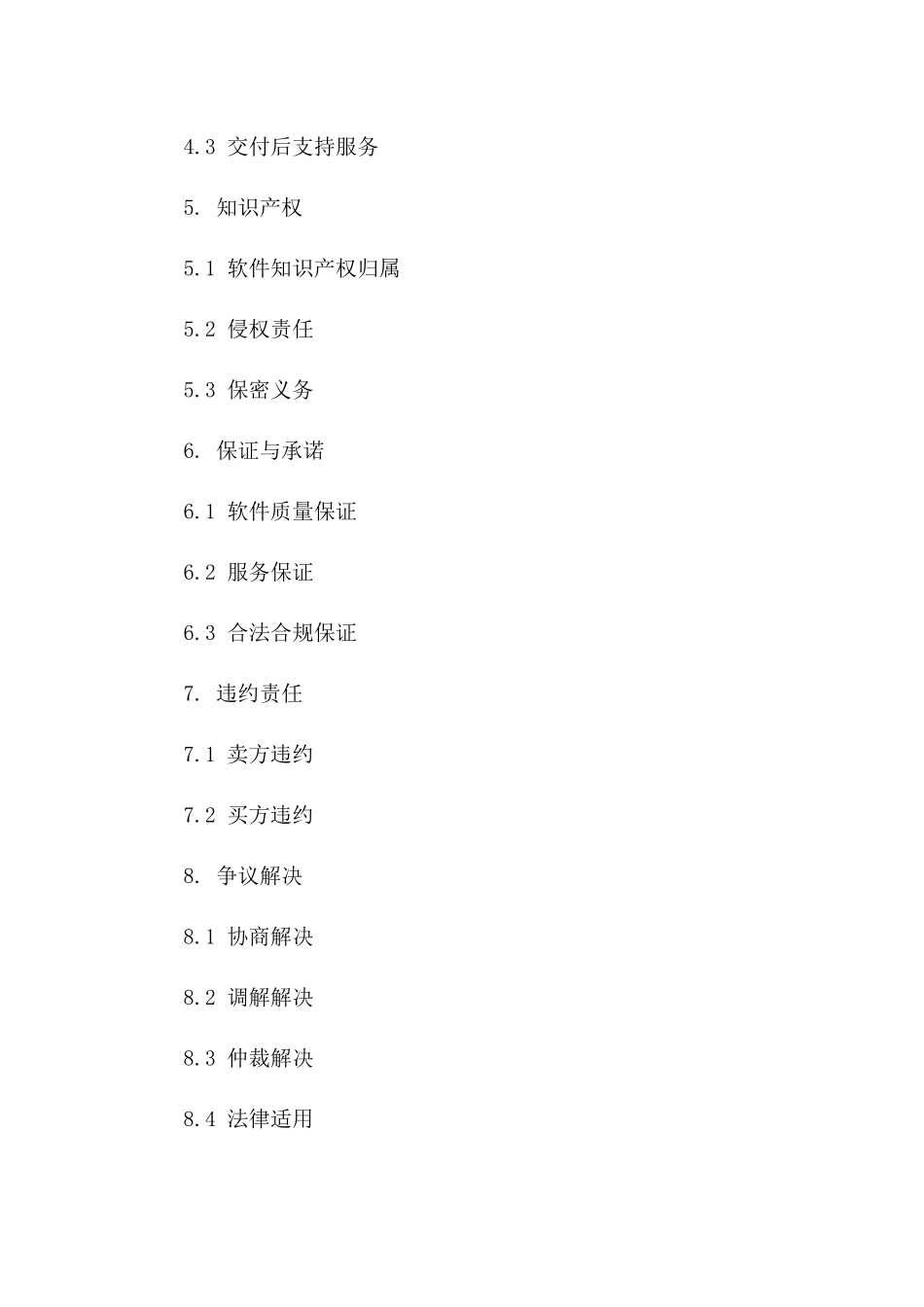 4.3 交付后支持服务

5. 知识产权

5.1 软件知识产权归属

5.2 侵权责任

5.3 保密义务

6. 保证与承诺

6.1 软件质量保证

6.2 服务保证

6.3 合法合规保证

7. 违约责任

7.1 卖方违约

7.2 买方违约

8. 争议解决

8.1 协商解决

8.2 调解解决

8.3 仲裁解决

8.4 法律适用